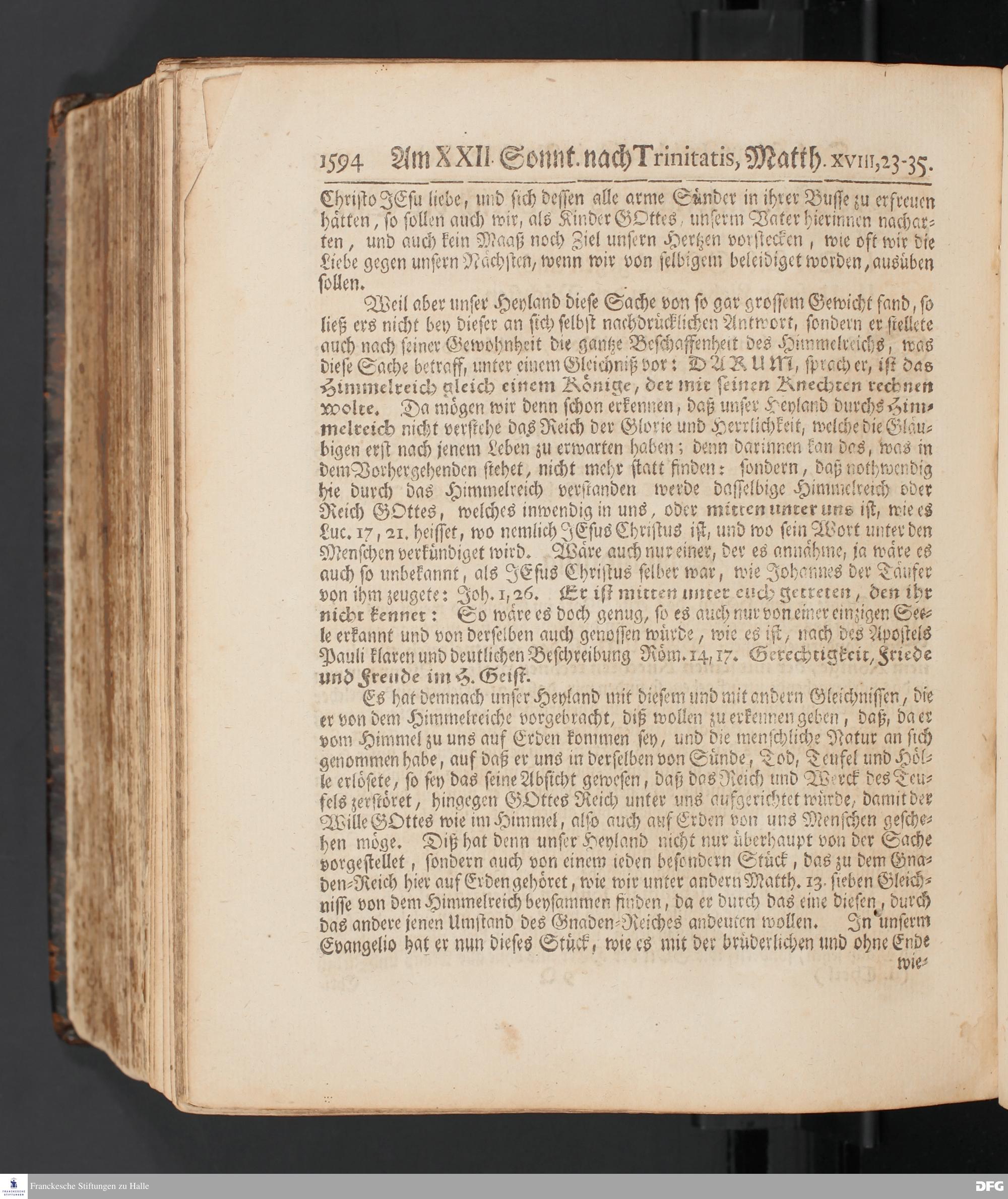 1594 Am XXII. Sonnt. nach Trinitatis, Matth. XVIII, 23-35.

Christo JEsu liebe, und sich dessen alle arme Sünder in ihrer Busse zu erfreuen hätten, so sollen auch wir, als Kinder GOttes, unserm Vater hierinnen nacharten, und auch kein Maaß noch Ziel unsern Hertzen vorstecken, wie oft wir die Liebe gegen unsern Nächsten, wenn wir von selbigem beleidiget worden, ausüben sollen.

Weil aber unser Heyland diese Sache von so gar grossem Gewicht fand, so ließ ers nicht bey dieser an sich selbst nachdrücklichen Antwort, sondern er stellete auch nach seiner Gewohnheit die gantze Beschaffenheit des Himmelreichs, was diese Sache betraff, unter einem Gleichniß vor: DARUM, sprach er, ist das Himmelreich gleich einem Könige, der mit seinen Knechten rechnen wolte. Da mögen wir denn schon erkennen, daß unser Heyland durchs Himmelreich nicht verstehe das Reich der Glorie und Herrlichkeit, welche die Gläubigen erst nach jenem Leben zu erwarten haben; denn darinnen kan das, was in dem Vorhergehenden stehet, nicht mehr statt finden: sondern, daß nothwendig hie durch das Himmelreich verstanden werde dasselbige Himmelreich oder Reich GOttes, welches inwendig in uns, oder mitten unter uns ist, wie es Luc. 17, 21. heisset, wo nemlich JEsus Christus ist, und wo sein Wort unter den Menschen verkündiget wird. Wäre auch nur einer, der es annähme, ja wäre es auch so unbekannt, als JEsus Christus selber war, wie Johannes der Täufer von ihm zeugete: Joh. 1, 26. Er ist mitten unter euch getreten, den ihr nicht kennet: So wäre es doch genug, so es auch nur von einer einzigen Seele erkannt und von derselben auch genossen würde, wie es ist, nach des Apostels Pauli klaren und deutlichen Beschreibung Röm. 14, 17. Gerechtigkeit, Friede und Freude im H. Geist.

Es hat demnach unser Heyland mit diesem und mit andern Gleichnissen, die er von dem Himmelreiche vorgebracht, diß wollen zu erkennen geben, daß, da er vom Himmel zu uns auf Erden kommen sey, und die menschliche Natur an sich genommen habe, auf daß er uns in derselben von Sünde, Tod, Teufel und Hölle erlösete, so sey das seine Absicht gewesen, daß das Reich und Werck des Teufels zerstöret, hingegen GOttes Reich unter uns aufgerichtet würde, damit der Wille GOttes wie im Himmel, also auch auf Erden von uns Menschen geschehen möge. Diß hat denn unser Heyland nicht nur überhaupt von der Sache vorgestellet, sondern auch von einem ieden besondern Stück, das zu dem Gnaden-Reich hier auf Erden gehöret, wie wir unter andern Matth. 13. sieben Gleichnisse von dem Himmelreich beysammen finden, da er durch das eine diesen, durch das andere jenen Umstand des Gnaden-Reiches andeuten wollen. In unserm Evangelio hat er nun dieses Stück, wie es mit der brüderlichen und ohne Ende wie-

Franckesche Stiftungen zu Halle
DFG